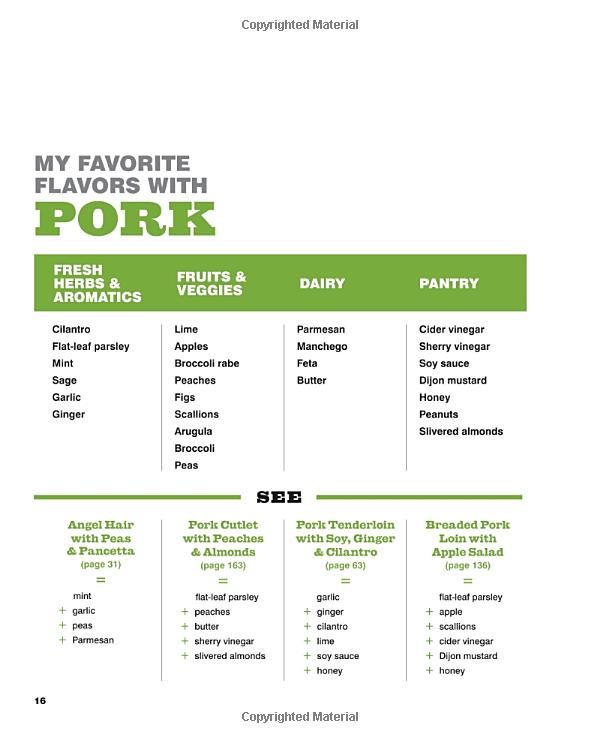 Copyrighted Material

MY FAVORITE FLAVORS WITH
PORK

| FRESH HERBS & AROMATICS | FRUITS & VEGGIES | DAIRY | PANTRY |
|---|---|---|---|
| Cilantro | Lime | Parmesan | Cider vinegar |
| Flat-leaf parsley | Apples | Manchego | Sherry vinegar |
| Mint | Broccoli rabe | Feta | Soy sauce |
| Sage | Peaches | Butter | Dijon mustard |
| Garlic | Figs | | Honey |
| Ginger | Scallions | | Peanuts |
| | Arugula | | Slivered almonds |
| | Broccoli | | |
| | Peas | | |

SEE

Angel Hair with Peas & Pancetta
(page 31)
=
mint
+ garlic
+ peas
+ Parmesan

Pork Cutlet with Peaches & Almonds
(page 163)
=
flat-leaf parsley
+ peaches
+ butter
+ sherry vinegar
+ slivered almonds

Pork Tenderloin with Soy, Ginger & Cilantro
(page 63)
=
garlic
+ ginger
+ cilantro
+ lime
+ soy sauce
+ honey

Breaded Pork Loin with Apple Salad
(page 136)
=
flat-leaf parsley
+ apple
+ scallions
+ cider vinegar
+ Dijon mustard
+ honey

16

Copyrighted Material